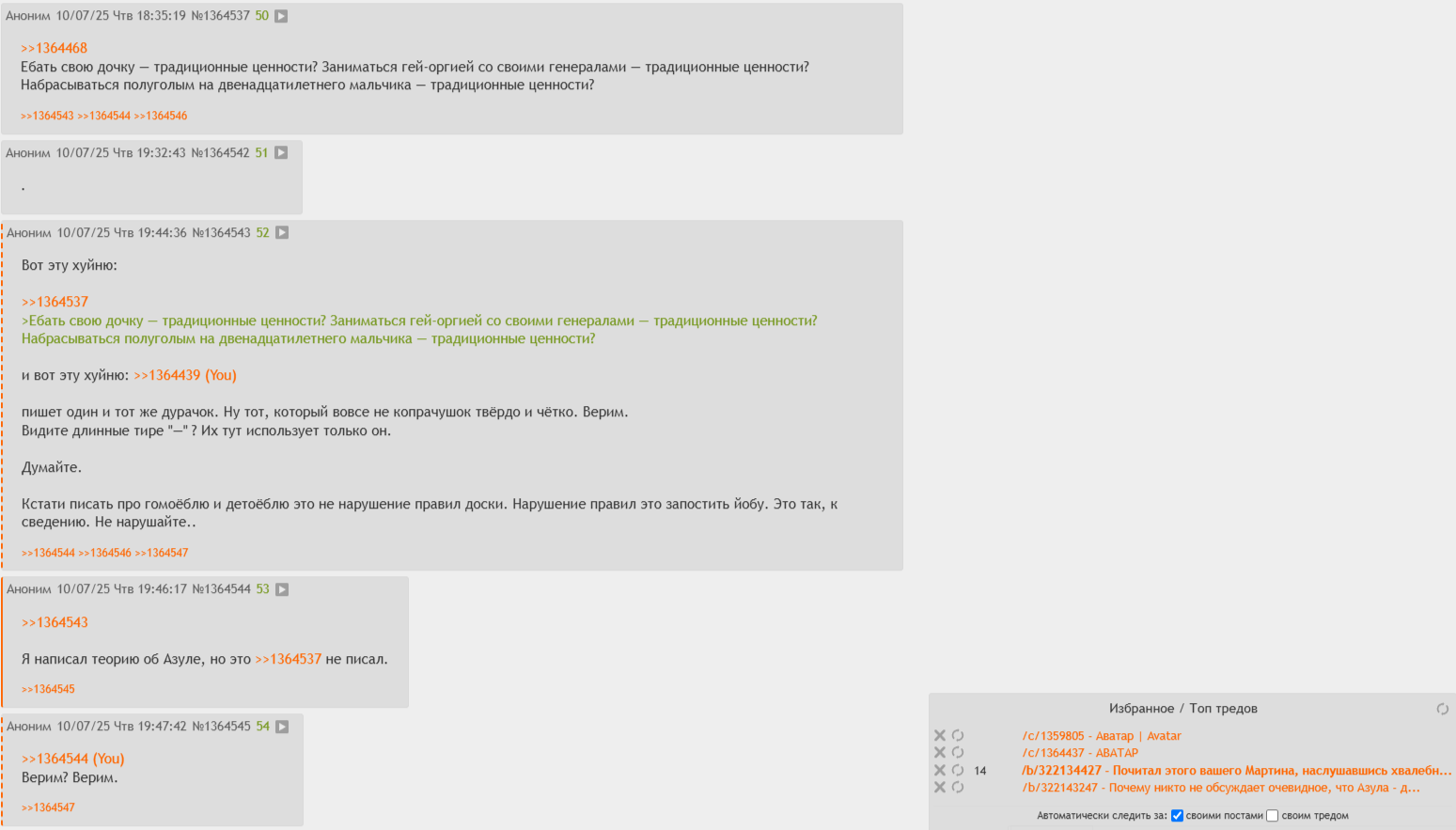 Аноним 10/07/25 Чтв 18:35:19 №1364537 50

>>1364468
Ебать свою дочку — традиционные ценности? Заниматься гей-оргией со своими генералами — традиционные ценности? Набрасываться полуголым на двенадцатилетнего мальчика — традиционные ценности?

>>1364543 >>1364544 >>1364546

Аноним 10/07/25 Чтв 19:32:43 №1364542 51

.

Аноним 10/07/25 Чтв 19:44:36 №1364543 52

Вот эту хуйню:

>>1364537
>Ебать свою дочку — традиционные ценности? Заниматься гей-оргией со своими генералами — традиционные ценности? Набрасываться полуголым на двенадцатилетнего мальчика — традиционные ценности?

и вот эту хуйню: >>1364439 (You)

пишет один и тот же дурачок. Ну тот, который вовсе не копрачушок твёрдо и чётко. Верим.
Видите длинные тире "—" ? Их тут использует только он.

Думайте.

Кстати писать про гомоёблю и детоёблю это не нарушение правил доски. Нарушение правил это запостить йобу. Это так, к сведению. Не нарушайте..

>>1364544 >>1364546 >>1364547

Аноним 10/07/25 Чтв 19:46:17 №1364544 53

>>1364543

Я написал теорию об Азуле, но это >>1364537 не писал.

>>1364545

Аноним 10/07/25 Чтв 19:47:42 №1364545 54

>>1364544 (You)
Верим? Верим.

>>1364547

Избранное / Топ тредов
/c/1359805 - Аватар | Avatar
/c/1364437 - АВАТАР
14 /b/322134427 - Почитал этого вашего Мартина, наслушавшись хвалебн...
/b/322143247 - Почему никто не обсуждает очевидное, что Азула - д...
Автоматически следить за: своими постами своим тредом